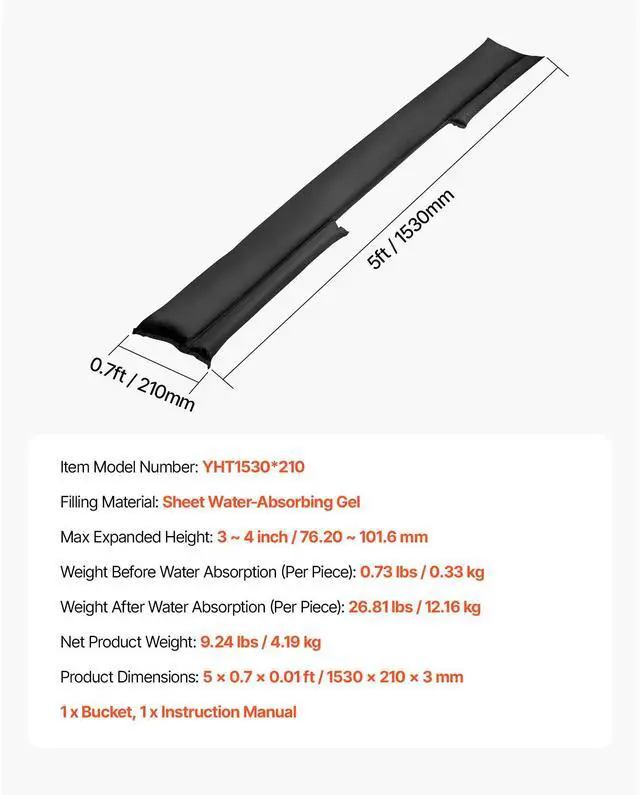 5ft / 1530mm

0.7ft / 210mm

Item Model Number: YHT1530*210

Filling Material: Sheet Water-Absorbing Gel

Max Expanded Height: 3 ~ 4 inch / 76.20 ~ 101.6 mm

Weight Before Water Absorption (Per Piece): 0.73 lbs / 0.33 kg

Weight After Water Absorption (Per Piece): 26.81 lbs / 12.16 kg

Net Product Weight: 9.24 lbs / 4.19 kg

Product Dimensions: 5 × 0.7 × 0.01 ft / 1530 × 210 × 3 mm

1 x Bucket, 1 x Instruction Manual